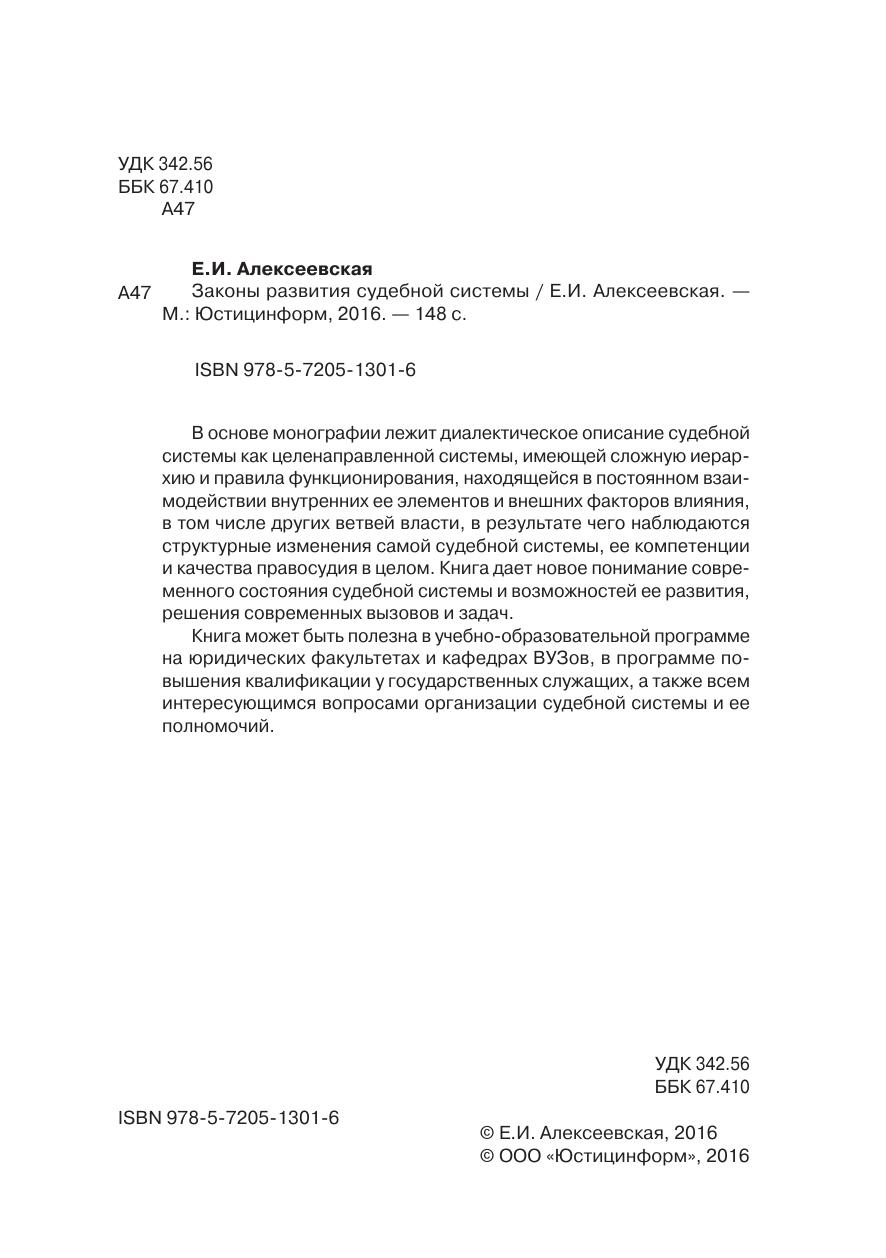 УДК 342.56
ББК 67.410
А47

Е.И. Алексеевская
А47 Законы развития судебной системы / Е.И. Алексеевская. — М.: Юстицинформ, 2016. — 148 с.

ISBN 978-5-7205-1301-6

В основе монографии лежит диалектическое описание судебной системы как целенаправленной системы, имеющей сложную иерархию и правила функционирования, находящейся в постоянном взаимодействии внутренних ее элементов и внешних факторов влияния, в том числе других ветвей власти, в результате чего наблюдаются структурные изменения самой судебной системы, ее компетенции и качества правосудия в целом. Книга дает новое понимание современного состояния судебной системы и возможностей ее развития, решения современных вызовов и задач.

Книга может быть полезна в учебно-образовательной программе на юридических факультетах и кафедрах ВУЗов, в программе повышения квалификации у государственных служащих, а также всем интересующимся вопросами организации судебной системы и ее полномочий.

УДК 342.56
ББК 67.410

ISBN 978-5-7205-1301-6

© Е.И. Алексеевская, 2016
© ООО «Юстицинформ», 2016